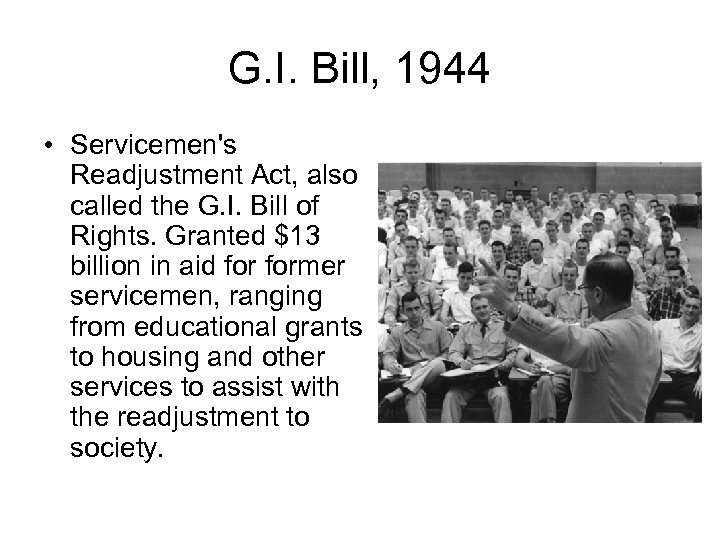 G.I. Bill, 1944

• Servicemen's Readjustment Act, also called the G.I. Bill of Rights. Granted \$13 billion in aid for former servicemen, ranging from educational grants to housing and other services to assist with the readjustment to society.